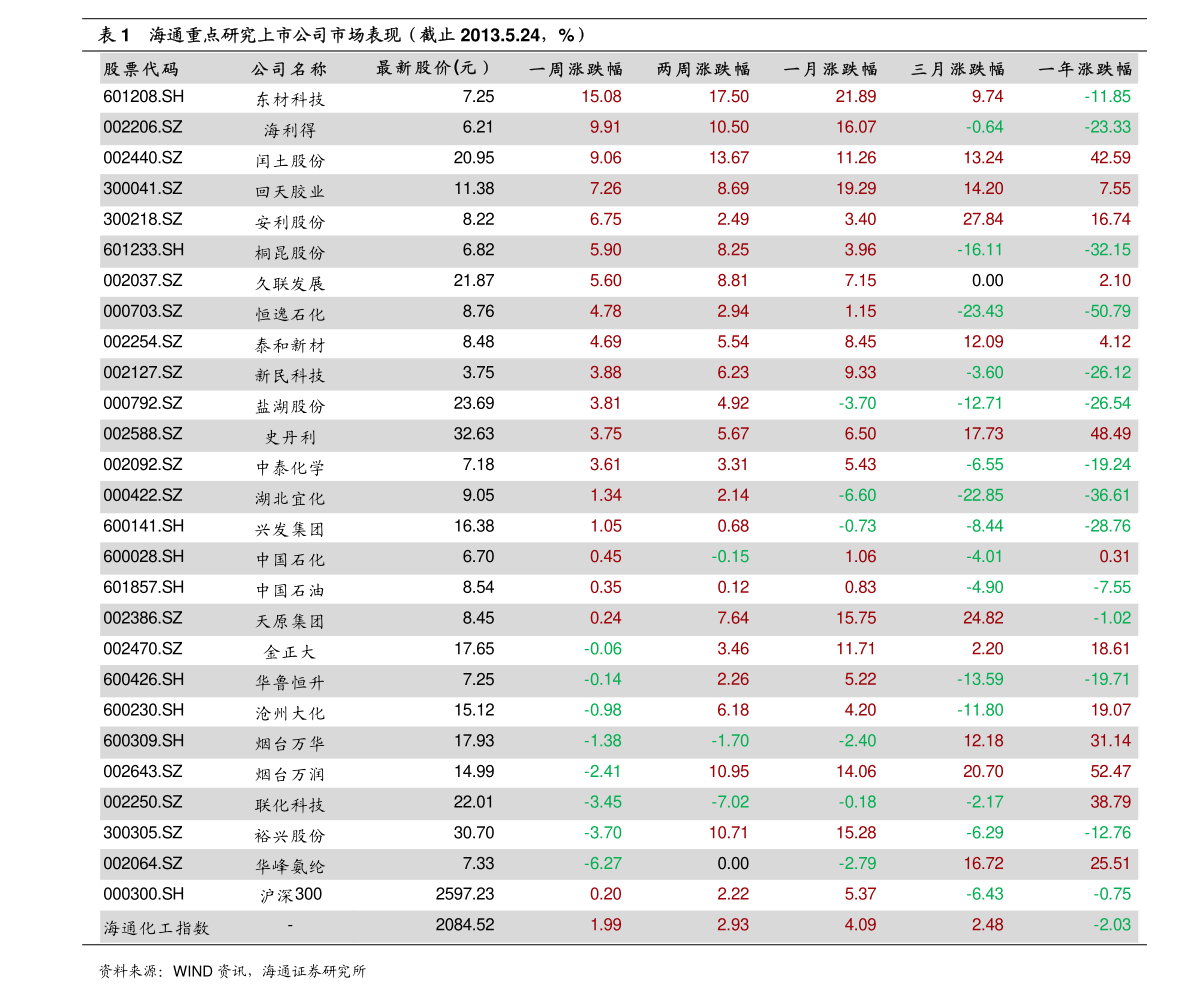 表1 海通重点研究上市公司市场表现（截止2013.5.24，%）

| 股票代码 | 公司名称 | 最新股价(元) | 一周涨跌幅 | 两周涨跌幅 | 一月涨跌幅 | 三月涨跌幅 | 一年涨跌幅 |
|---|---|---|---|---|---|---|---|
| 601208.SH | 东材科技 | 7.25 | 15.08 | 17.50 | 21.89 | 9.74 | -11.85 |
| 002206.SZ | 海利得 | 6.21 | 9.91 | 10.50 | 16.07 | -0.64 | -23.33 |
| 002440.SZ | 闰土股份 | 20.95 | 9.06 | 13.67 | 11.26 | 13.24 | 42.59 |
| 300041.SZ | 回天胶业 | 11.38 | 7.26 | 8.69 | 19.29 | 14.20 | 7.55 |
| 300218.SZ | 安利股份 | 8.22 | 6.75 | 2.49 | 3.40 | 27.84 | 16.74 |
| 601233.SH | 桐昆股份 | 6.82 | 5.90 | 8.25 | 3.96 | -16.11 | -32.15 |
| 002037.SZ | 久联发展 | 21.87 | 5.60 | 8.81 | 7.15 | 0.00 | 2.10 |
| 000703.SZ | 恒逸石化 | 8.76 | 4.78 | 2.94 | 1.15 | -23.43 | -50.79 |
| 002254.SZ | 泰和新材 | 8.48 | 4.69 | 5.54 | 8.45 | 12.09 | 4.12 |
| 002127.SZ | 新民科技 | 3.75 | 3.88 | 6.23 | 9.33 | -3.60 | -26.12 |
| 000792.SZ | 盐湖股份 | 23.69 | 3.81 | 4.92 | -3.70 | -12.71 | -26.54 |
| 002588.SZ | 史丹利 | 32.63 | 3.75 | 5.67 | 6.50 | 17.73 | 48.49 |
| 002092.SZ | 中泰化学 | 7.18 | 3.61 | 3.31 | 5.43 | -6.55 | -19.24 |
| 000422.SZ | 湖北宜化 | 9.05 | 1.34 | 2.14 | -6.60 | -22.85 | -36.61 |
| 600141.SH | 兴发集团 | 16.38 | 1.05 | 0.68 | -0.73 | -8.44 | -28.76 |
| 600028.SH | 中国石化 | 6.70 | 0.45 | -0.15 | 1.06 | -4.01 | 0.31 |
| 601857.SH | 中国石油 | 8.54 | 0.35 | 0.12 | 0.83 | -4.90 | -7.55 |
| 002386.SZ | 天原集团 | 8.45 | 0.24 | 7.64 | 15.75 | 24.82 | -1.02 |
| 002470.SZ | 金正大 | 17.65 | -0.06 | 3.46 | 11.71 | 2.20 | 18.61 |
| 600426.SH | 华鲁恒升 | 7.25 | -0.14 | 2.26 | 5.22 | -13.59 | -19.71 |
| 600230.SH | 沧州大化 | 15.12 | -0.98 | 6.18 | 4.20 | -11.80 | 19.07 |
| 600309.SH | 烟台万华 | 17.93 | -1.38 | -1.70 | -2.40 | 12.18 | 31.14 |
| 002643.SZ | 烟台万润 | 14.99 | -2.41 | 10.95 | 14.06 | 20.70 | 52.47 |
| 002250.SZ | 联化科技 | 22.01 | -3.45 | -7.02 | -0.18 | -2.17 | 38.79 |
| 300305.SZ | 裕兴股份 | 30.70 | -3.70 | 10.71 | 15.28 | -6.29 | -12.76 |
| 002064.SZ | 华峰氨纶 | 7.33 | -6.27 | 0.00 | -2.79 | 16.72 | 25.51 |
| 000300.SH | 沪深300 | 2597.23 | 0.20 | 2.22 | 5.37 | -6.43 | -0.75 |
| 海通化工指数 | - | 2084.52 | 1.99 | 2.93 | 4.09 | 2.48 | -2.03 |

资料来源：WIND资讯，海通证券研究所